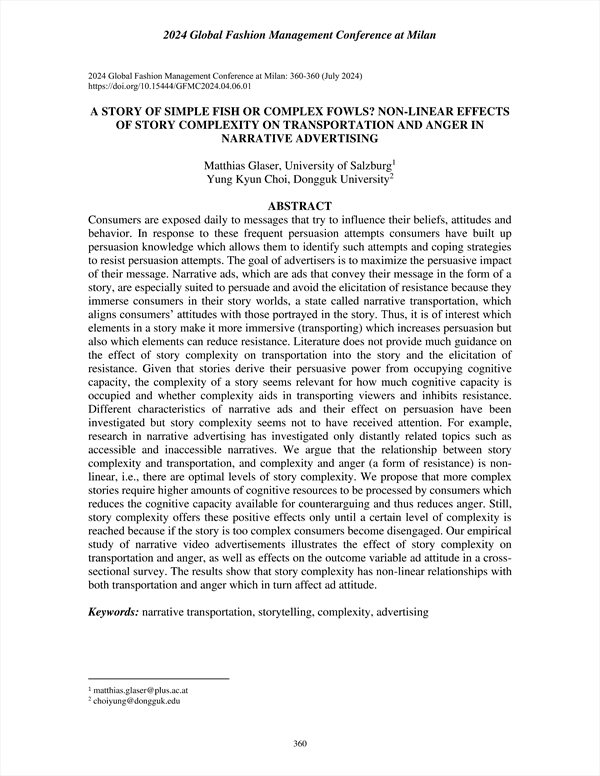 2024 Global Fashion Management Conference at Milan

2024 Global Fashion Management Conference at Milan: 360-360 (July 2024)
https://doi.org/10.15444/GFMC2024.04.06.01

A STORY OF SIMPLE FISH OR COMPLEX FOWLS? NON-LINEAR EFFECTS OF STORY COMPLEXITY ON TRANSPORTATION AND ANGER IN NARRATIVE ADVERTISING

Matthias Glaser, University of Salzburg$^1$
Yung Kyun Choi, Dongguk University$^2$

ABSTRACT
Consumers are exposed daily to messages that try to influence their beliefs, attitudes and behavior. In response to these frequent persuasion attempts consumers have built up persuasion knowledge which allows them to identify such attempts and coping strategies to resist persuasion attempts. The goal of advertisers is to maximize the persuasive impact of their message. Narrative ads, which are ads that convey their message in the form of a story, are especially suited to persuade and avoid the elicitation of resistance because they immerse consumers in their story worlds, a state called narrative transportation, which aligns consumers' attitudes with those portrayed in the story. Thus, it is of interest which elements in a story make it more immersive (transporting) which increases persuasion but also which elements can reduce resistance. Literature does not provide much guidance on the effect of story complexity on transportation into the story and the elicitation of resistance. Given that stories derive their persuasive power from occupying cognitive capacity, the complexity of a story seems relevant for how much cognitive capacity is occupied and whether complexity aids in transporting viewers and inhibits resistance. Different characteristics of narrative ads and their effect on persuasion have been investigated but story complexity seems not to have received attention. For example, research in narrative advertising has investigated only distantly related topics such as accessible and inaccessible narratives. We argue that the relationship between story complexity and transportation, and complexity and anger (a form of resistance) is non-linear, i.e., there are optimal levels of story complexity. We propose that more complex stories require higher amounts of cognitive resources to be processed by consumers which reduces the cognitive capacity available for counterarguing and thus reduces anger. Still, story complexity offers these positive effects only until a certain level of complexity is reached because if the story is too complex consumers become disengaged. Our empirical study of narrative video advertisements illustrates the effect of story complexity on transportation and anger, as well as effects on the outcome variable ad attitude in a cross-sectional survey. The results show that story complexity has non-linear relationships with both transportation and anger which in turn affect ad attitude.

Keywords: narrative transportation, storytelling, complexity, advertising

$^1$ matthias.glaser@plus.ac.at
$^2$ choiyung@dongguk.edu

360